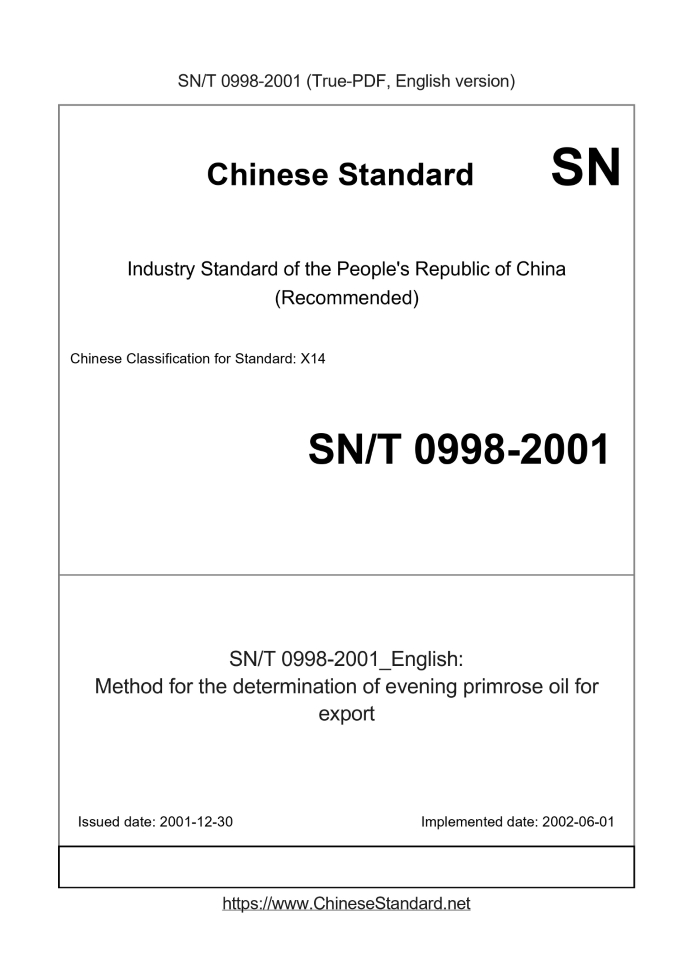 SN/T 0998-2001 (True-PDF, English version)

Chinese Standard SN

Industry Standard of the People's Republic of China (Recommended)

Chinese Classification for Standard: X14

SN/T 0998-2001

SN/T 0998-2001_English: Method for the determination of evening primrose oil for export

Issued date: 2001-12-30

Implemented date: 2002-06-01

https://www.ChineseStandard.net